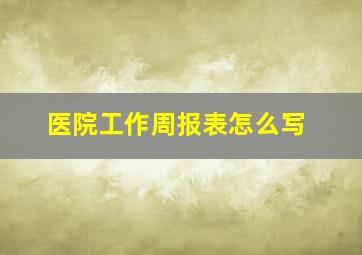 医院工作周报表怎么写